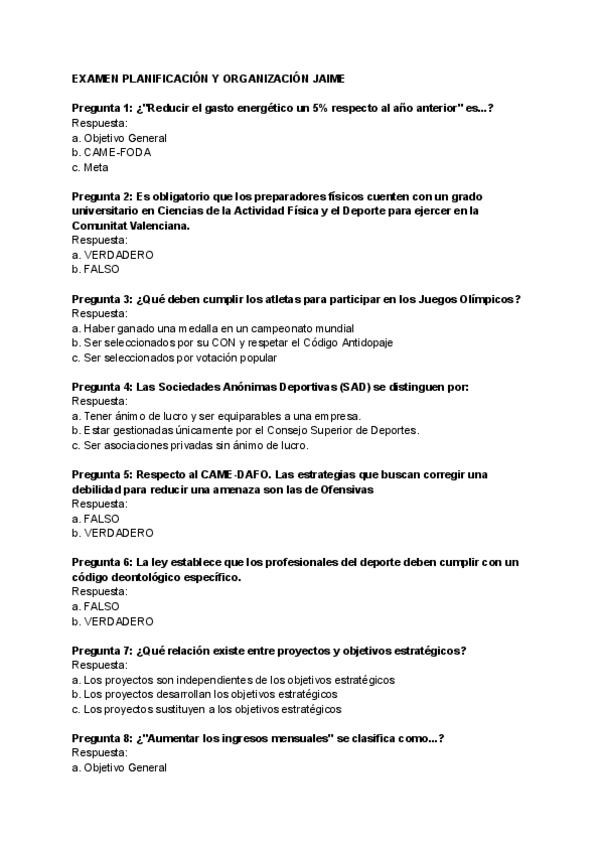 EXAMEN PLANIFICACIÓN Y ORGANIZACIÓN JAIME

Pregunta 1: ¿"Reducir el gasto energético un 5% respecto al año anterior" es...?
Respuesta:
a. Objetivo General
b. CAME-FODA
c. Meta

Pregunta 2: Es obligatorio que los preparadores físicos cuenten con un grado universitario en Ciencias de la Actividad Física y el Deporte para ejercer en la Comunitat Valenciana.
Respuesta:
a. VERDADERO
b. FALSO

Pregunta 3: ¿Qué deben cumplir los atletas para participar en los Juegos Olímpicos?
Respuesta:
a. Haber ganado una medalla en un campeonato mundial
b. Ser seleccionados por su CON y respetar el Código Antidopaje
c. Ser seleccionados por votación popular

Pregunta 4: Las Sociedades Anónimas Deportivas (SAD) se distinguen por:
Respuesta:
a. Tener ánimo de lucro y ser equiparables a una empresa.
b. Estar gestionadas únicamente por el Consejo Superior de Deportes.
c. Ser asociaciones privadas sin ánimo de lucro.

Pregunta 5: Respecto al CAME-DAFO. Las estrategias que buscan corregir una debilidad para reducir una amenaza son las de Ofensivas
Respuesta:
a. FALSO
b. VERDADERO

Pregunta 6: La ley establece que los profesionales del deporte deben cumplir con un código deontológico específico.
Respuesta:
a. FALSO
b. VERDADERO

Pregunta 7: ¿Qué relación existe entre proyectos y objetivos estratégicos?
Respuesta:
a. Los proyectos son independientes de los objetivos estratégicos
b. Los proyectos desarrollan los objetivos estratégicos
c. Los proyectos sustituyen a los objetivos estratégicos

Pregunta 8: ¿"Aumentar los ingresos mensuales" se clasifica como...?
Respuesta:
a. Objetivo General